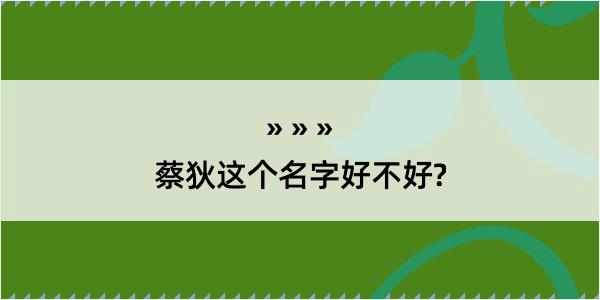 » » »
蔡狄这个名字好不好?